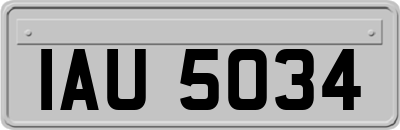 IAU 5034